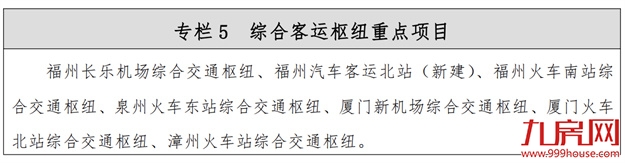 专栏 5　综合客运枢纽重点项目

福州长乐机场综合交通枢纽、福州汽车客运北站（新建）、福州火车南站综合交通枢纽、泉州火车东站综合交通枢纽、厦门新机场综合交通枢纽、厦门火车北站综合交通枢纽、漳州火车站综合交通枢纽。

九房网
www.999house.com